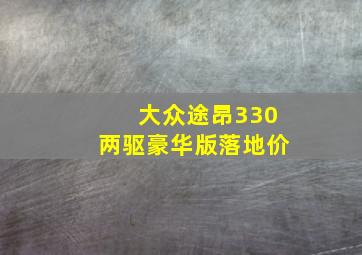 大众途昂330
两驱豪华版落地价